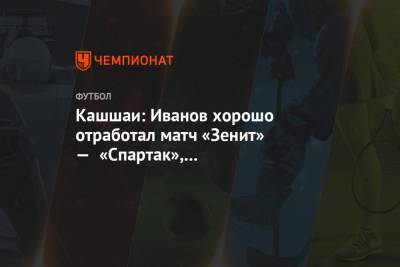 ЧЕМПИОНАТ

ФУТБОЛ

Кашшаи: Иванов хорошо отработал матч «Зенит» — «Спартак»,...